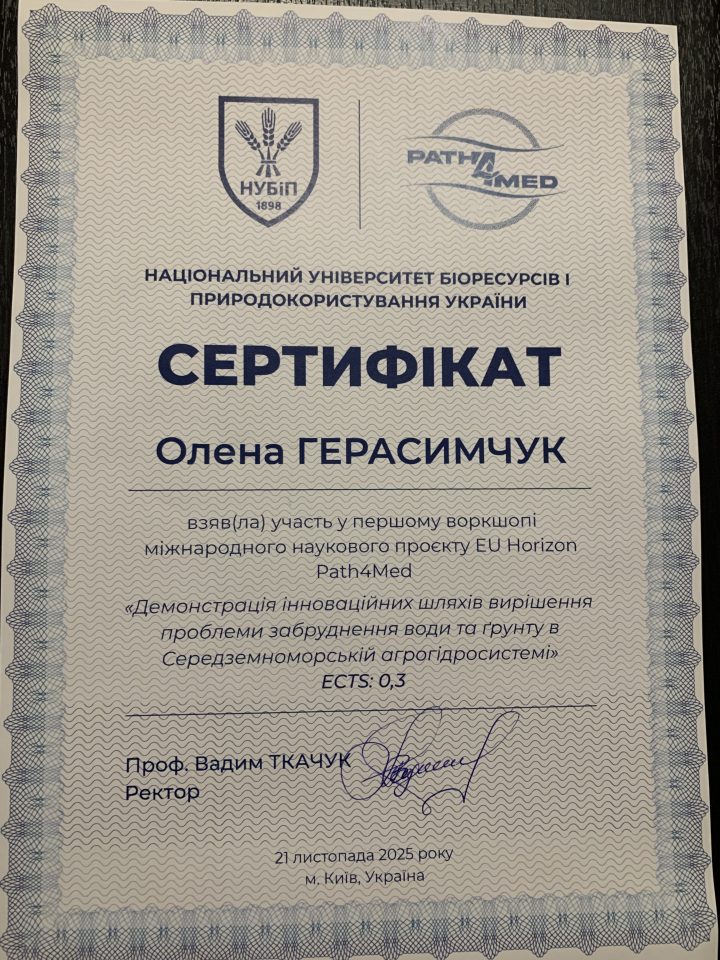 НУБіП
1898

PATH4MED

НАЦІОНАЛЬНИЙ УНІВЕРСИТЕТ БІОРЕСУРСІВ І ПРИРОДОКОРИСТУВАННЯ УКРАЇНИ

СЕРТИФІКАТ

Олена ГЕРАСИМЧУК

взяв(ла) участь у першому воркшопі міжнародного наукового проєкту EU Horizon Path4Med

«Демонстрація інноваційних шляхів вирішення проблеми забруднення води та ґрунту в Середземноморській агрогідросистемі»

ECTS: 0,3

Проф. Вадим ТКАЧУК
Ректор

21 листопада 2025 року
м. Київ, Україна